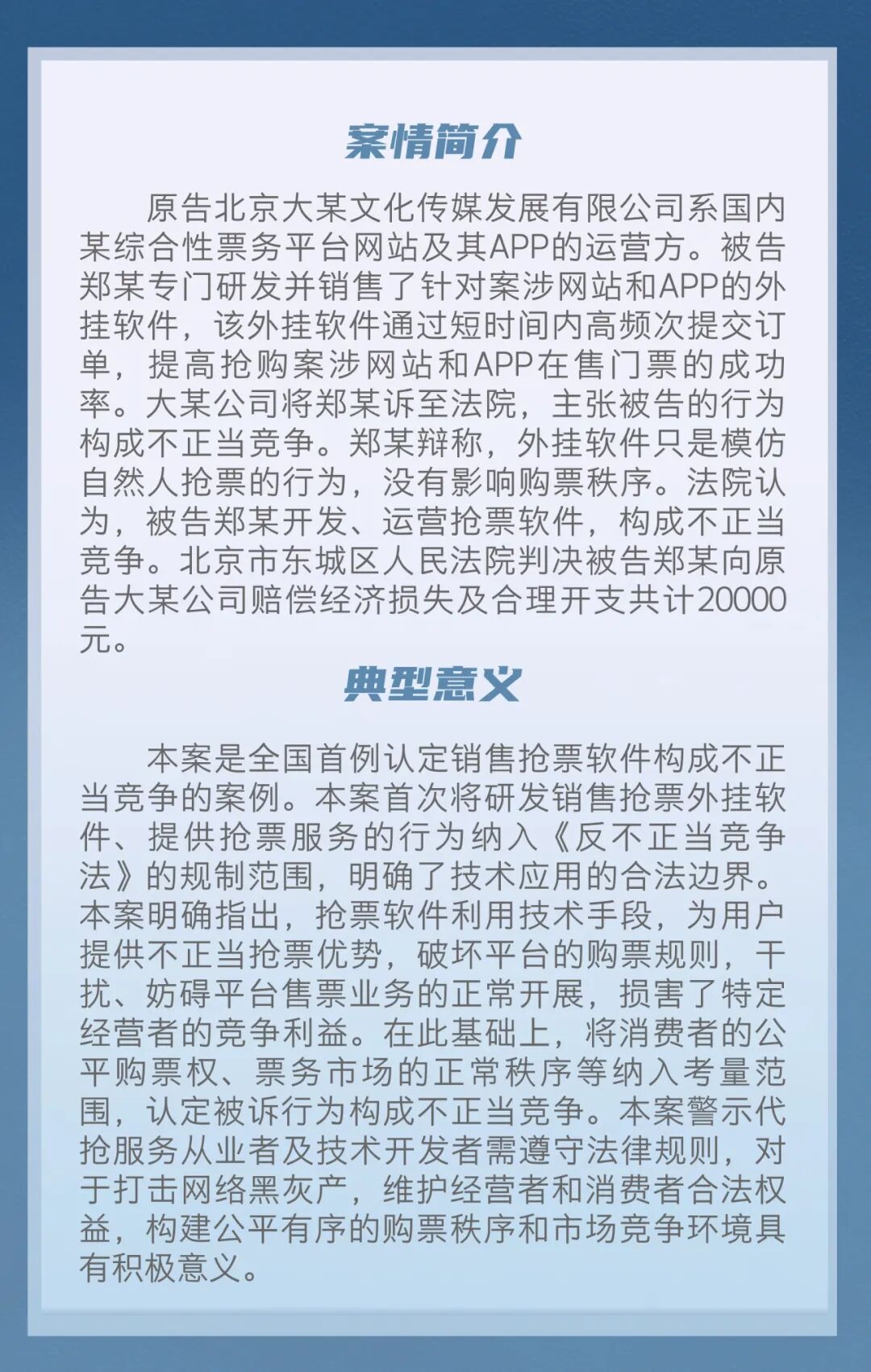 案情简介

原告北京大某文化传媒发展有限公司系国内某综合性票务平台网站及其APP的运营方。被告郑某专门研发并销售了针对案涉网站和APP的外挂软件，该外挂软件通过短时间内高频次提交订单，提高抢购案涉网站和APP在售门票的成功率。大某公司将郑某诉至法院，主张被告的行为构成不正当竞争。郑某辩称，外挂软件只是模仿自然人抢票的行为，没有影响购票秩序。法院认为，被告郑某开发、运营抢票软件，构成不正当竞争。北京市东城区人民法院判决被告郑某向原告大某公司赔偿经济损失及合理开支共计20000元。

典型意义

本案是全国首例认定销售抢票软件构成不正当竞争的案例。本案首次将研发销售抢票外挂软件、提供抢票服务的行为纳入《反不正当竞争法》的规制范围，明确了技术应用的合法边界。本案明确指出，抢票软件利用技术手段，为用户提供不正当抢票优势，破坏平台的购票规则，干扰、妨碍平台售票业务的正常开展，损害了特定经营者的竞争利益。在此基础上，将消费者的公平购票权、票务市场的正常秩序等纳入考量范围，认定被诉行为构成不正当竞争。本案警示代抢服务从业者及技术开发者需遵守法律规则，对于打击网络黑灰产，维护经营者和消费者合法权益，构建公平有序的购票秩序和市场竞争环境具有积极意义。